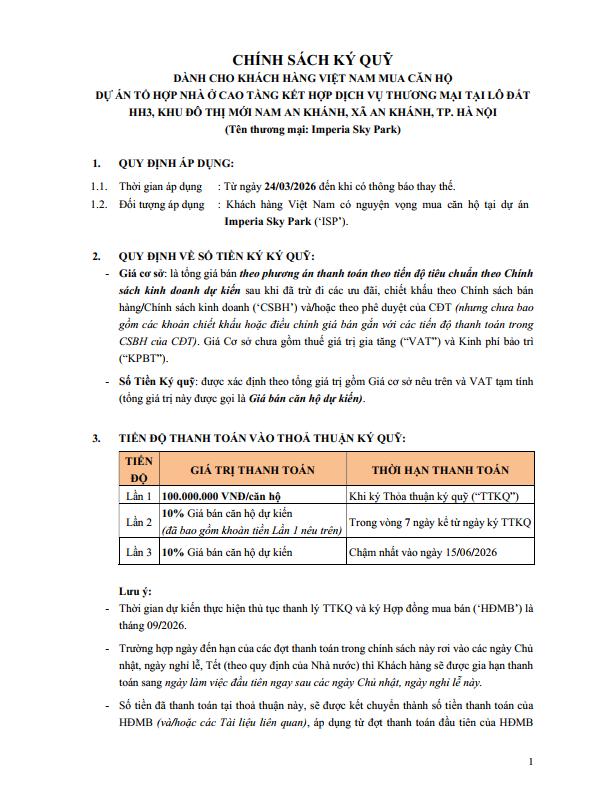 CHÍNH SÁCH KÝ QUỸ
DÀNH CHO KHÁCH HÀNG VIỆT NAM MUA CĂN HỘ
DỰ ÁN TỔ HỢP NHÀ Ở CAO TẦNG KẾT HỢP DỊCH VỤ THƯƠNG MẠI TẠI LÔ ĐẤT HH3, KHU ĐÔ THỊ MỚI NAM AN KHÁNH, XÃ AN KHÁNH, TP. HÀ NỘI
(Tên thương mại: Imperia Sky Park)

1. QUY ĐỊNH ÁP DỤNG:

1.1. Thời gian áp dụng : Từ ngày 24/03/2026 đến khi có thông báo thay thế.

1.2. Đối tượng áp dụng : Khách hàng Việt Nam có nguyện vọng mua căn hộ tại dự án Imperia Sky Park ('ISP').

2. QUY ĐỊNH VỀ SỐ TIỀN KÝ KÝ QUỸ:

- Giá cơ sở: là tổng giá bán theo phương án thanh toán theo tiến độ tiêu chuẩn theo Chính sách kinh doanh dự kiến sau khi đã trừ đi các ưu đãi, chiết khấu theo Chính sách bán hàng/Chính sách kinh doanh ('CSBH') và/hoặc theo phê duyệt của CĐT (nhưng chưa bao gồm các khoản chiết khấu hoặc điều chỉnh giá bán gắn với các tiến độ thanh toán trong CSBH của CĐT). Giá Cơ sở chưa gồm thuế giá trị gia tăng ("VAT") và Kinh phí bảo trì ("KPBT").

- Số Tiền Ký quỹ: được xác định theo tổng giá trị gồm Giá cơ sở nêu trên và VAT tạm tính (tổng giá trị này được gọi là Giá bán căn hộ dự kiến).

3. TIẾN ĐỘ THANH TOÁN VÀO THOẢ THUẬN KÝ QUỸ:

| TIẾN ĐỘ | GIÁ TRỊ THANH TOÁN | THỜI HẠN THANH TOÁN |
|---|---|---|
| Lần 1 | 100.000.000 VNĐ/căn hộ | Khi ký Thỏa thuận ký quỹ ("TTKQ") |
| Lần 2 | 10% Giá bán căn hộ dự kiến (đã bao gồm khoản tiền Lần 1 nêu trên) | Trong vòng 7 ngày kể từ ngày ký TTKQ |
| Lần 3 | 10% Giá bán căn hộ dự kiến | Chậm nhất vào ngày 15/06/2026 |

Lưu ý:

- Thời gian dự kiến thực hiện thủ tục thanh lý TTKQ và ký Hợp đồng mua bán ('HĐMB') là tháng 09/2026.

- Trường hợp ngày đến hạn của các đợt thanh toán trong chính sách này rơi vào các ngày Chủ nhật, ngày nghỉ lễ, Tết (theo quy định của Nhà nước) thì Khách hàng sẽ được gia hạn thanh toán sang ngày làm việc đầu tiên ngay sau các ngày Chủ nhật, ngày nghỉ lễ này.

- Số tiền đã thanh toán tại thoả thuận này, sẽ được kết chuyển thành số tiền thanh toán của HĐMB (và/hoặc các Tài liệu liên quan), áp dụng từ đợt thanh toán đầu tiên của HĐMB

1